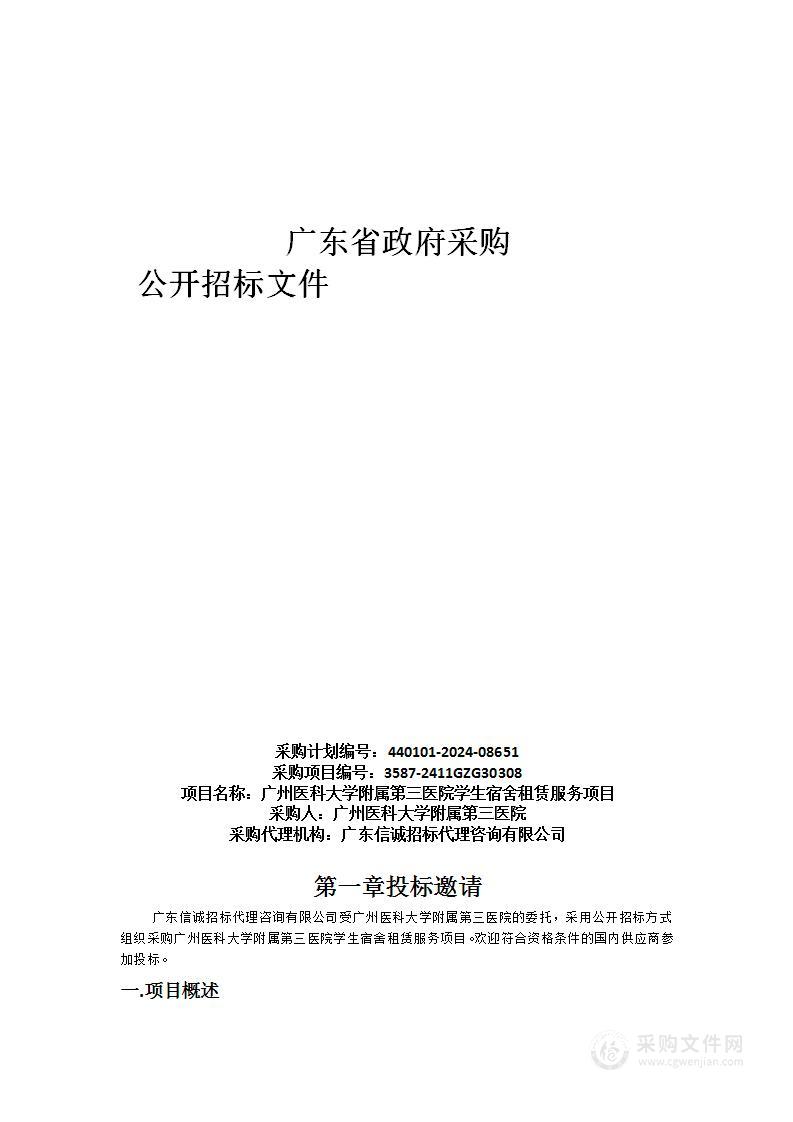 广东省政府采购
公开招标文件

采购计划编号：440101-2024-08651
采购项目编号：3587-2411GZG30308
项目名称：广州医科大学附属第三医院学生宿舍租赁服务项目
采购人：广州医科大学附属第三医院
采购代理机构：广东信诚招标代理咨询有限公司

第一章投标邀请

广东信诚招标代理咨询有限公司受广州医科大学附属第三医院的委托，采用公开招标方式组织采购广州医科大学附属第三医院学生宿舍租赁服务项目。欢迎符合资格条件的国内供应商参加投标。

一.项目概述

采购文件网
www.cgwenjian.com